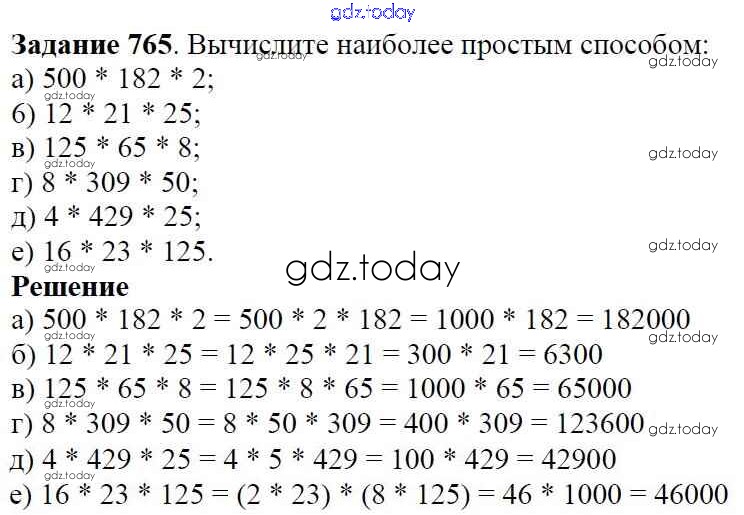 Задание 765. Вычислите наиболее простым способом:
а) $500 * 182 * 2$;
б) $12 * 21 * 25$;
в) $125 * 65 * 8$;
г) $8 * 309 * 50$;
д) $4 * 429 * 25$;
е) $16 * 23 * 125$.

Решение
а) $500 * 182 * 2 = 500 * 2 * 182 = 1000 * 182 = 182000$
б) $12 * 21 * 25 = 12 * 25 * 21 = 300 * 21 = 6300$
в) $125 * 65 * 8 = 125 * 8 * 65 = 1000 * 65 = 65000$
г) $8 * 309 * 50 = 8 * 50 * 309 = 400 * 309 = 123600$
д) $4 * 429 * 25 = 4 * 5 * 429 = 100 * 429 = 42900$
е) $16 * 23 * 125 = (2 * 23) * (8 * 125) = 46 * 1000 = 46000$

gdz.today